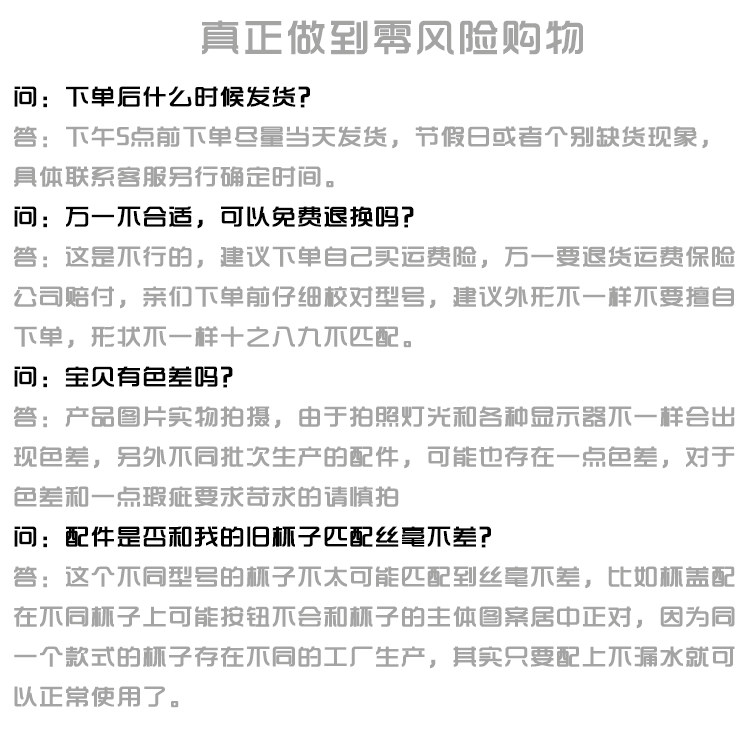 真正做到零风险购物

问：下单后什么时候发货?

答：下午5点前下单尽量当天发货，节假日或者个别缺货现象，具体联系客服另行确定时间。

问：万一不合适，可以免费退换吗?

答：这是不行的，建议下单自己买运费险，万一要退货运费保险公司赔付，亲们下单前仔细校对型号，建议外形不一样不要擅自下单，形状不一样十之八九不匹配。

问：宝贝有色差吗?

答：产品图片实物拍摄，由于拍照灯光和各种显示器不一样会出现色差，另外不同批次生产的配件，可能也存在一点色差，对于色差和一点瑕疵要求苛求的请慎拍

问：配件是否和我的旧杯子匹配丝毫不差?

答：这个不同型号的杯子不太可能匹配到丝毫不差，比如杯盖配在不同杯子上可能按钮不会和杯子的主体图案居中正对，因为同一个款式的杯子存在不同的工厂生产，其实只要配上不漏水就可以正常使用了。